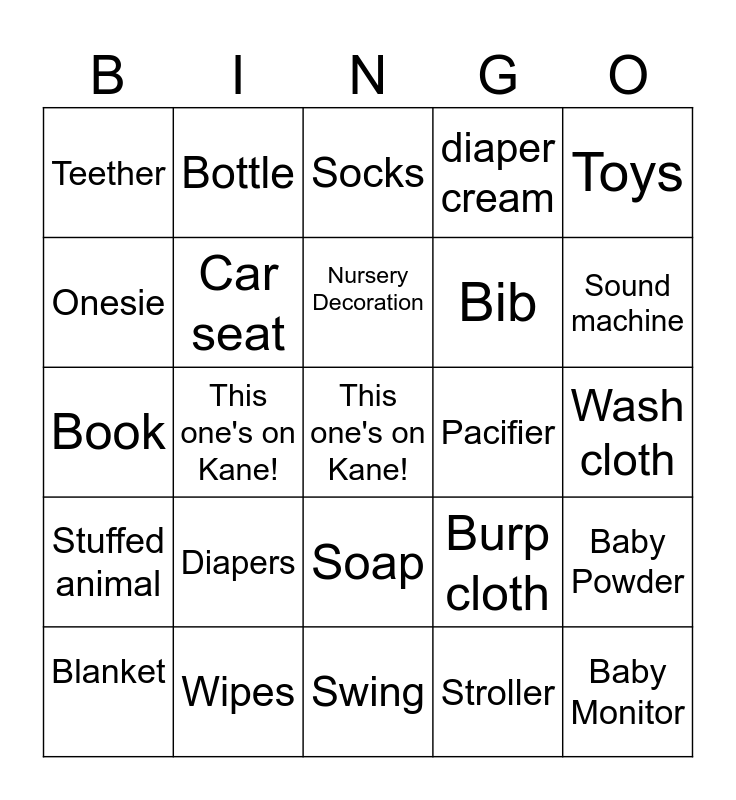 | B | I | N | G | O |
|---|---|---|---|---|
| Teether | Bottle | Socks | diaper cream | Toys |
| Onesie | Car seat | Nursery Decoration | Bib | Sound machine |
| Book | This one's on Kane! | This one's on Kane! | Pacifier | Wash cloth |
| Stuffed animal | Diapers | Soap | Burp cloth | Baby Powder |
| Blanket | Wipes | Swing | Stroller | Baby Monitor |